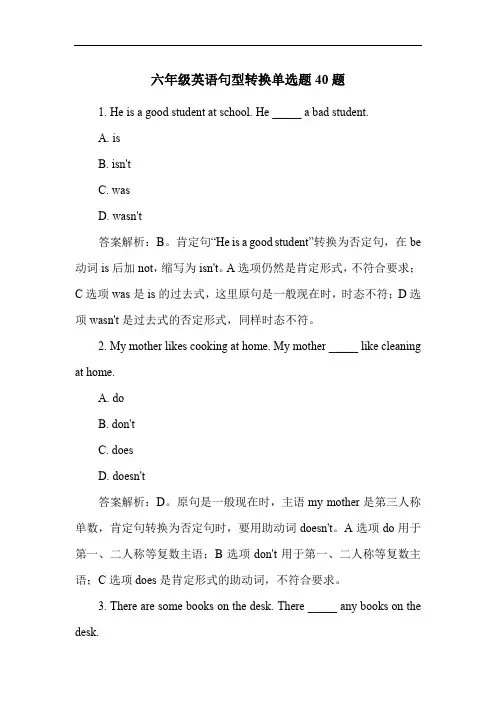 六年级英语句型转换单选题 40 题

1. He is a good student at school. He _____ a bad student.

A. is

B. isn't

C. was

D. wasn't

答案解析：B。肯定句“He is a good student”转换为否定句，在 be 动词 is 后加 not，缩写为 isn't。A 选项仍然是肯定形式，不符合要求；C 选项 was 是 is 的过去式，这里原句是一般现在时，时态不符；D 选项 wasn't 是过去式的否定形式，同样时态不符。

2. My mother likes cooking at home. My mother _____ like cleaning at home.

A. do

B. don't

C. does

D. doesn't

答案解析：D。原句是一般现在时，主语 my mother 是第三人称单数，肯定句转换为否定句时，要用助动词 doesn't。A 选项 do 用于第一、二人称等复数主语；B 选项 don't 用于第一、二人称等复数主语；C 选项 does 是肯定形式的助动词，不符合要求。

3. There are some books on the desk. There _____ any books on the desk.